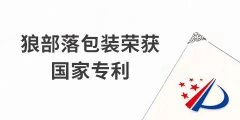 狼部落包装荣获
国家专利